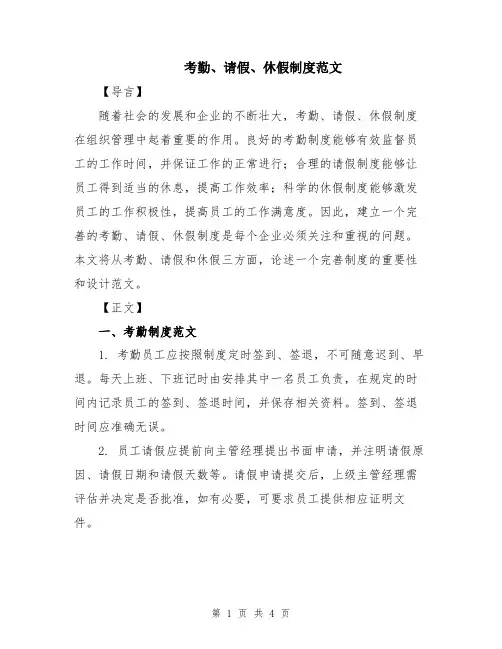 考勤、请假、休假制度范文

【导言】

随着社会的发展和企业的不断壮大，考勤、请假、休假制度在组织管理中起着重要的作用。良好的考勤制度能够有效监督员工的工作时间，并保证工作的正常进行；合理的请假制度能够让员工得到适当的休息，提高工作效率；科学的休假制度能够激发员工的工作积极性，提高员工的工作满意度。因此，建立一个完善的考勤、请假、休假制度是每个企业必须关注和重视的问题。本文将从考勤、请假和休假三方面，论述一个完善制度的重要性和设计范文。

【正文】

一、考勤制度范文

1. 考勤员工应按照制度定时签到、签退，不可随意迟到、早退。每天上班、下班记时由安排其中一名员工负责，在规定的时间内记录员工的签到、签退时间，并保存相关资料。签到、签退时间应准确无误。

2. 员工请假应提前向主管经理提出书面申请，并注明请假原因、请假日期和请假天数等。请假申请提交后，上级主管经理需评估并决定是否批准，如有必要，可要求员工提供相应证明文件。

第 1 页 共 4 页